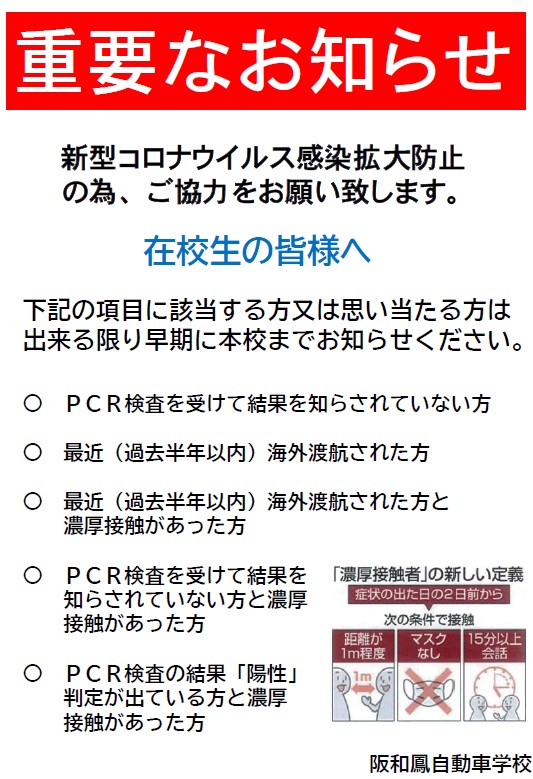 重要なお知らせ

新型コロナウイルス感染拡大防止の為、ご協力をお願い致します。

在校生の皆様へ

下記の項目に該当する方又は思い当たる方は出来る限り早期に本校までお知らせください。

○ ＰＣＲ検査を受けて結果を知らされていない方

○ 最近（過去半年以内）海外渡航された方

○ 最近（過去半年以内）海外渡航された方と濃厚接触があった方

○ ＰＣＲ検査を受けて結果を知らされていない方と濃厚接触があった方

○ ＰＣＲ検査の結果「陽性」判定が出ている方と濃厚接触があった方

「濃厚接触者」の新しい定義
症状の出た日の2日前から
次の条件で接触
距離が1m程度
マスクなし
15分以上会話
1m

阪和鳳自動車学校